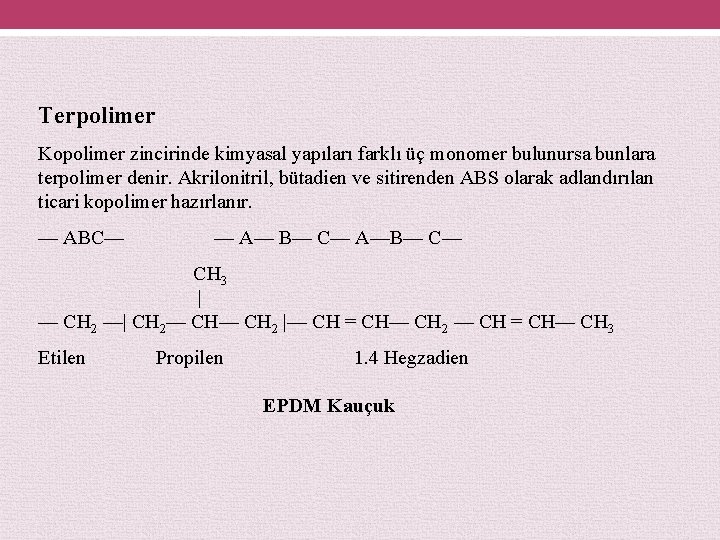 Terpolimer

Kopolimer zincirinde kimyasal yapıları farklı üç monomer bulunursa bunlara terpolimer denir. Akrilonitril, bütadien ve sitirenden ABS olarak adlandırılan ticari kopolimer hazırlanır.

— ABC— — A— B— C— A—B— C—

$CH_3$
|
— $CH_2$ —| $CH_2$— CH— $CH_2$ |— CH = CH— $CH_2$ — CH = CH— $CH_3$

Etilen Propilen 1.4 Hegzadien

EPDM Kauçuk